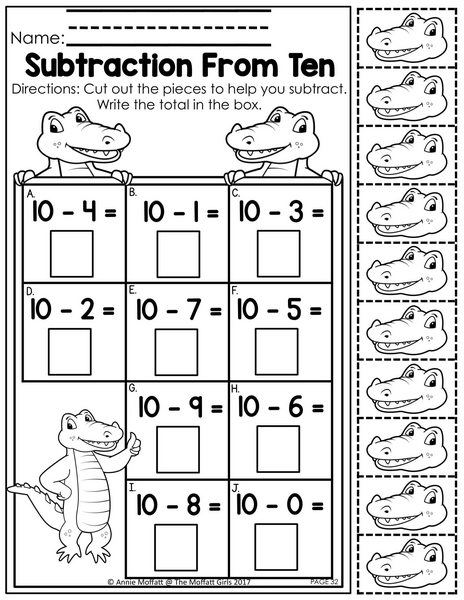 Name: ____

Subtraction From Ten

Directions: Cut out the pieces to help you subtract. Write the total in the box.

A. $10 - 4 =$

B. $10 - 1 =$

C. $10 - 3 =$

D. $10 - 2 =$

E. $10 - 7 =$

F. $10 - 5 =$

G. $10 - 9 =$

H. $10 - 6 =$

I. $10 - 8 =$

J. $10 - 0 =$

© Annie Moffatt @ The Moffatt Girls 2017 PAGE 32